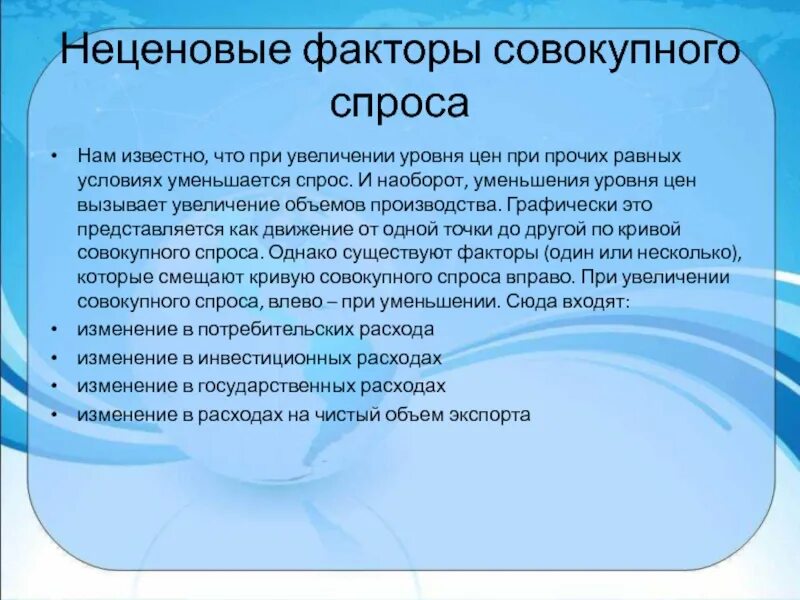 Неценовые факторы совокупного спроса

• Нам известно, что при увеличении уровня цен при прочих равных условиях уменьшается спрос. И наоборот, уменьшения уровня цен вызывает увеличение объемов производства. Графически это представляется как движение от одной точки до другой по кривой совокупного спроса. Однако существуют факторы (один или несколько), которые смещают кривую совокупного спроса вправо. При увеличении совокупного спроса, влево – при уменьшении. Сюда входят:
• изменение в потребительских расхода
• изменение в инвестиционных расходах
• изменение в государственных расходах
• изменение в расходах на чистый объем экспорта